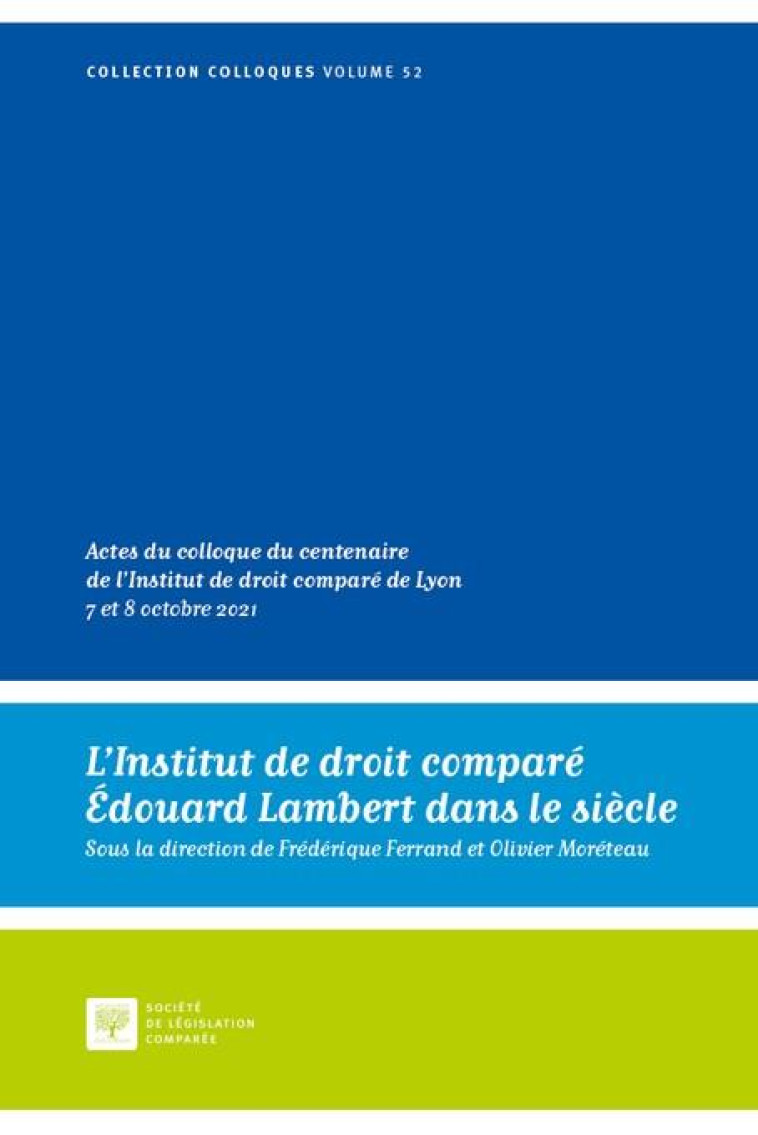 COLLECTION COLLOQUES VOLUME 52

Actes du colloque du centenaire de l'Institut de droit comparé de Lyon 7 et 8 octobre 2021

L'Institut de droit comparé Édouard Lambert dans le siècle

Sous la direction de Frédérique Ferrand et Olivier Moréteau

SOCIÉTÉ DE LÉGISLATION COMPARÉE